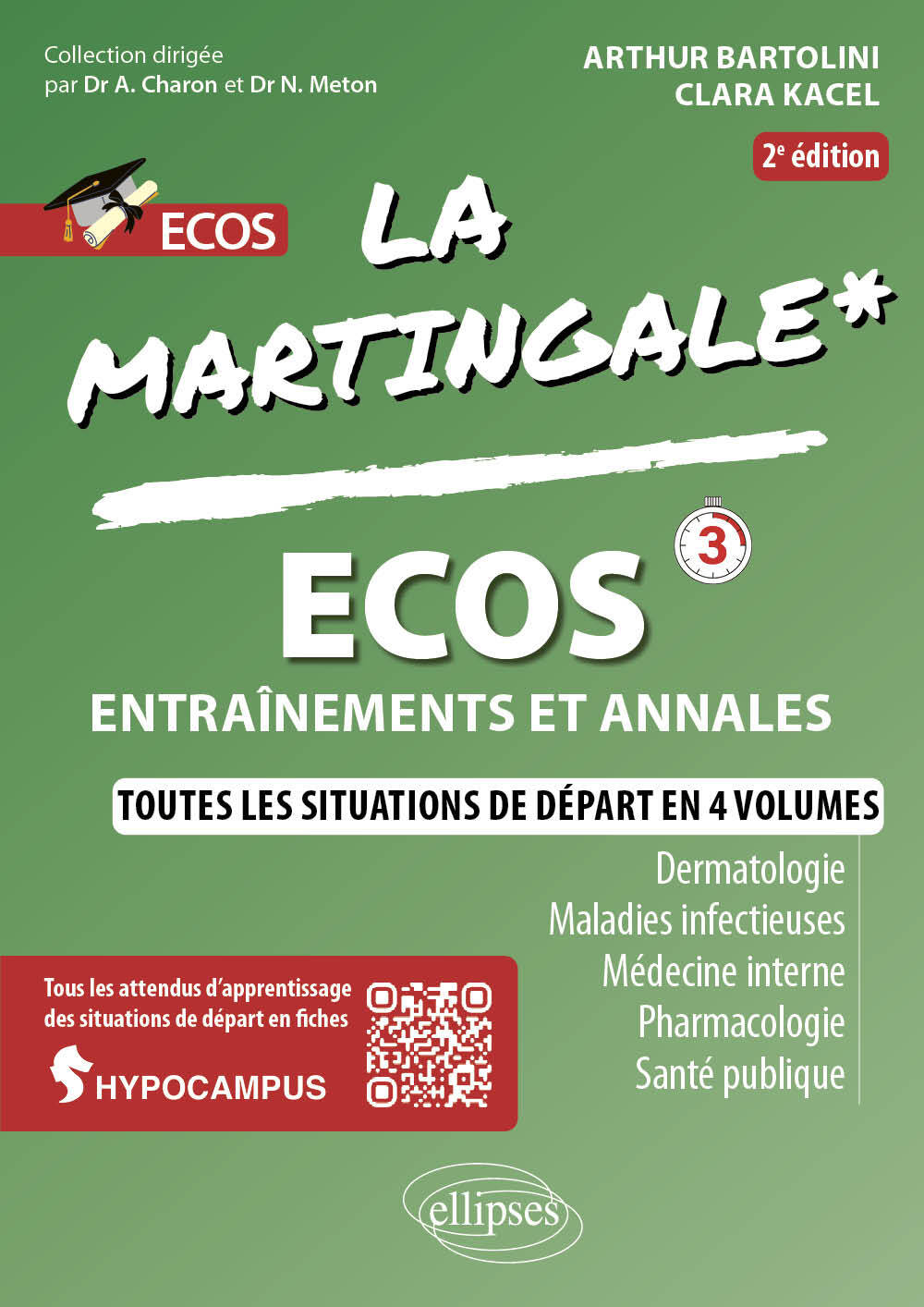 Collection dirigée par Dr A. Charon et Dr N. Meton

ARTHUR BARTOLINI
CLARA KACEL

2e édition

ECOS

LA MARTINGALE*

3

ECOS
ENTRAÎNEMENTS ET ANNALES

TOUTES LES SITUATIONS DE DÉPART EN 4 VOLUMES

Dermatologie
Maladies infectieuses
Médecine interne
Pharmacologie
Santé publique

Tous les attendus d'apprentissage des situations de départ en fiches

HYPOCAMPUS

ellipses